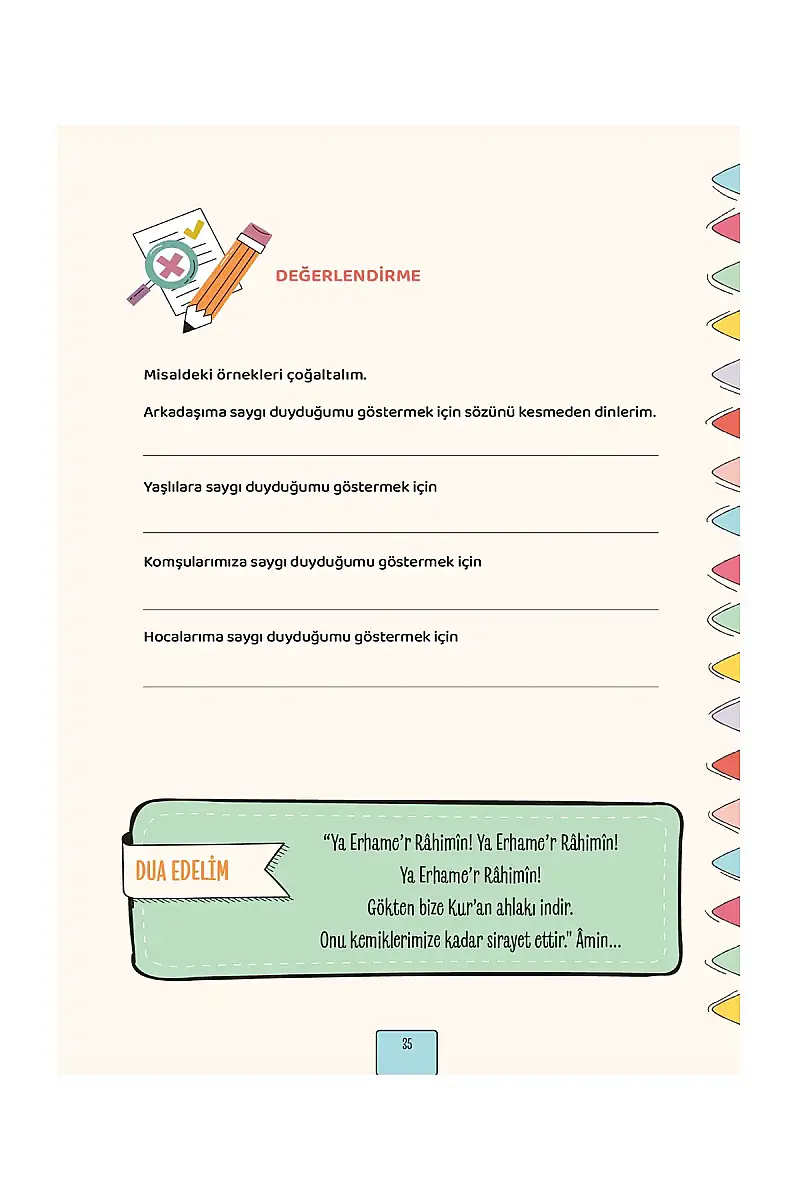 DEĞERLENDİRME

Misaldeki örnekleri çoğaltalım.

Arkadaşıma saygı duyduğumu göstermek için sözünü kesmeden dinlerim.

____

Yaşlılara saygı duyduğumu göstermek için

____

Komşularımıza saygı duyduğumu göstermek için

____

Hocalarıma saygı duyduğumu göstermek için

____

DUA EDELİM

"Ya Erhame'r Râhimîn! Ya Erhame'r Râhimîn!
Ya Erhame'r Râhimîn!
Gökten bize Kur'an ahlakı indir.
Onu kemiklerimize kadar sirayet ettir." Âmin...

35